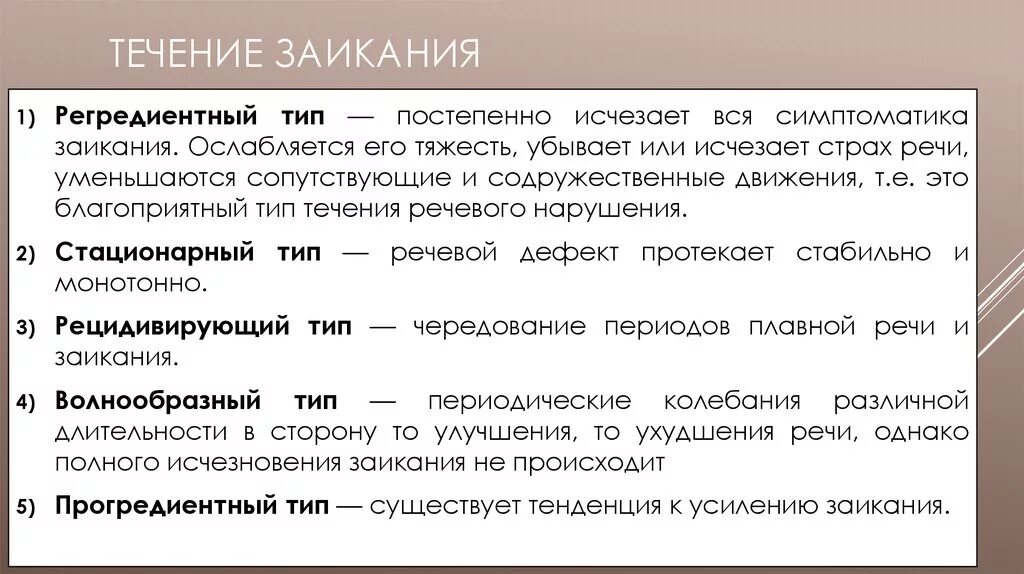 ТЕЧЕНИЕ ЗАИКАНИЯ

1) Регредиентный тип — постепенно исчезает вся симптоматика заикания. Ослабляется его тяжесть, убывает или исчезает страх речи, уменьшаются сопутствующие и содружественные движения, т.е. это благоприятный тип течения речевого нарушения.

2) Стационарный тип — речевой дефект протекает стабильно и монотонно.

3) Рецидивирующий тип — чередование периодов плавной речи и заикания.

4) Волнообразный тип — периодические колебания различной длительности в сторону то улучшения, то ухудшения речи, однако полного исчезновения заикания не происходит

5) Прогредиентный тип — существует тенденция к усилению заикания.